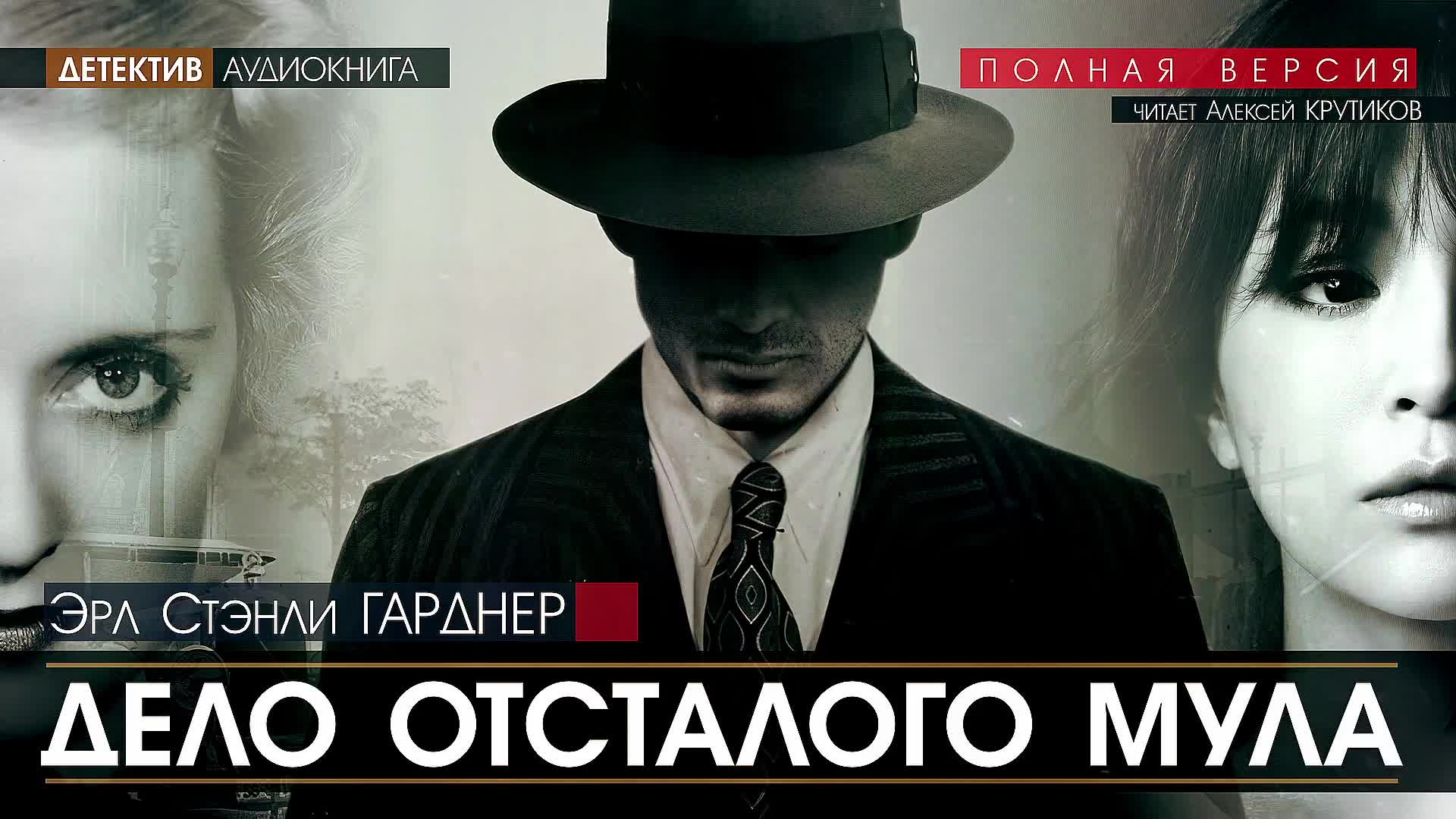 ДЕТЕКТИВ АУДИОКНИГА

ПОЛНАЯ ВЕРСИЯ

ЧИТАЕТ АЛЕКСЕЙ КРУТИКОВ

ЭРЛ СТЭНЛИ ГАРДНЕР

ДЕЛО ОТСТАЛОГО МУЛА